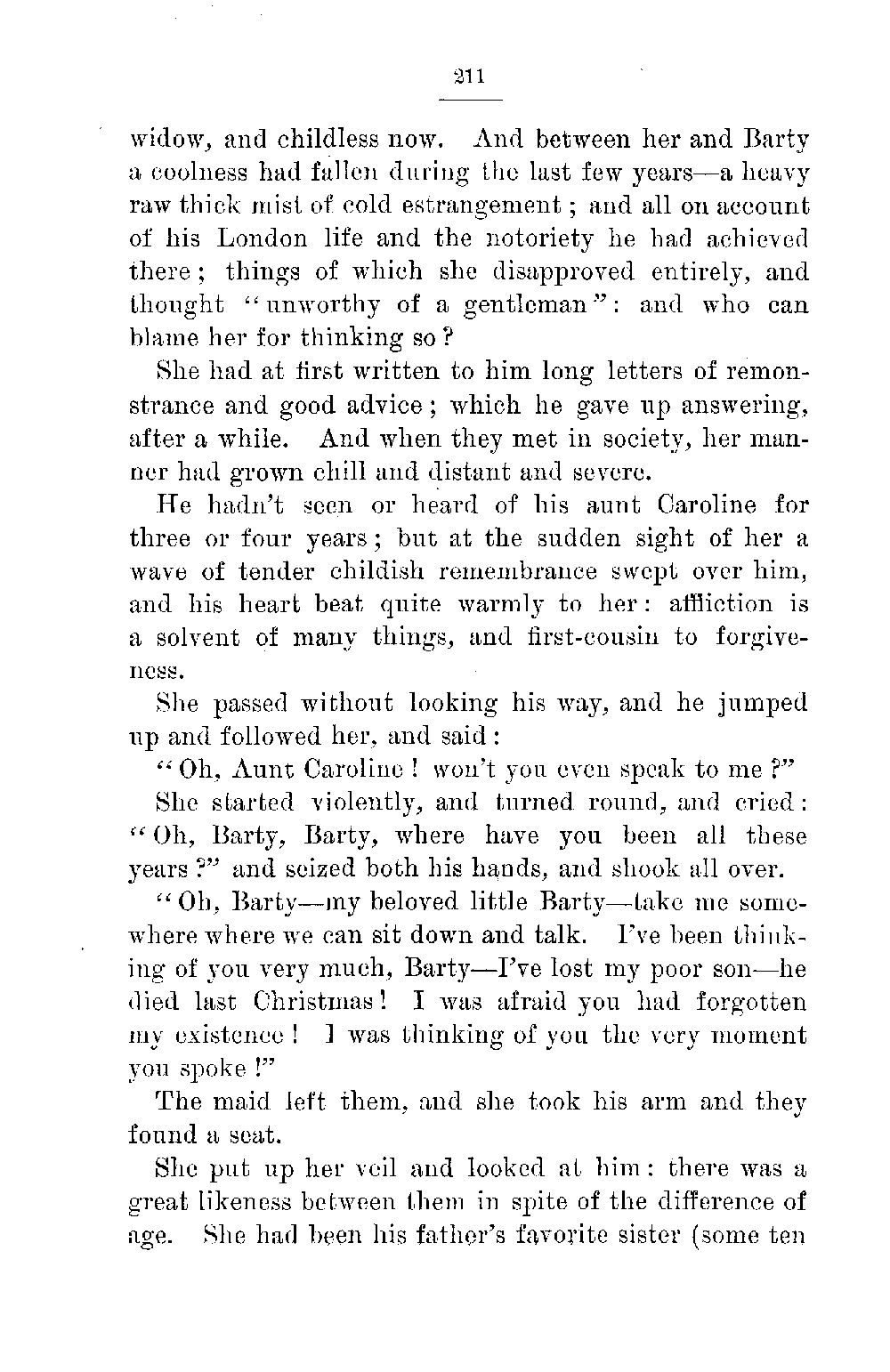 211

widow, and childless now. And between her and Barty a coolness had fallen during the last few years—a heavy raw thick mist of cold estrangement; and all on account of his London life and the notoriety he had achieved there; things of which she disapproved entirely, and thought "unworthy of a gentleman": and who can blame her for thinking so?

She had at first written to him long letters of remonstrance and good advice; which he gave up answering, after a while. And when they met in society, her manner had grown chill and distant and severe.

He hadn't seen or heard of his aunt Caroline for three or four years; but at the sudden sight of her a wave of tender childish remembrance swept over him, and his heart beat quite warmly to her: affliction is a solvent of many things, and first-cousin to forgiveness.

She passed without looking his way, and he jumped up and followed her, and said:

"Oh, Aunt Caroline! won't you even speak to me?"

She started violently, and turned round, and cried: "Oh, Barty, Barty, where have you been all these years?" and seized both his hands, and shook all over.

"Oh, Barty—my beloved little Barty—take me somewhere where we can sit down and talk. I've been thinking of you very much, Barty—I've lost my poor son—he died last Christmas! I was afraid you had forgotten my existence! I was thinking of you the very moment you spoke!"

The maid left them, and she took his arm and they found a seat.

She put up her veil and looked at him: there was a great likeness between them in spite of the difference of age. She had been his father's favorite sister (some ten